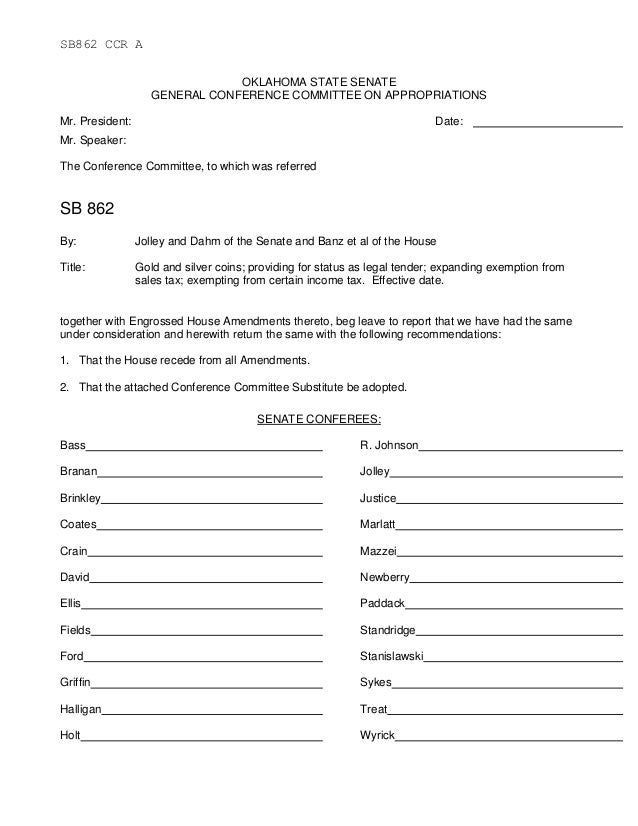 SB862 CCR A

OKLAHOMA STATE SENATE
GENERAL CONFERENCE COMMITTEE ON APPROPRIATIONS

Mr. President: Date: ______________________

Mr. Speaker:

The Conference Committee, to which was referred

SB 862

By: Jolley and Dahm of the Senate and Banz et al of the House

Title: Gold and silver coins; providing for status as legal tender; expanding exemption from sales tax; exempting from certain income tax. Effective date.

together with Engrossed House Amendments thereto, beg leave to report that we have had the same under consideration and herewith return the same with the following recommendations:

1. That the House recede from all Amendments.

2. That the attached Conference Committee Substitute be adopted.

SENATE CONFEREES:

Bass______________________

Branan______________________

Brinkley______________________

Coates______________________

Crain______________________

David______________________

Ellis______________________

Fields______________________

Ford______________________

Griffin______________________

Halligan______________________

Holt______________________

R. Johnson______________________

Jolley______________________

Justice______________________

Marlatt______________________

Mazzei______________________

Newberry______________________

Paddack______________________

Standridge______________________

Stanislawski______________________

Sykes______________________

Treat______________________

Wyrick______________________